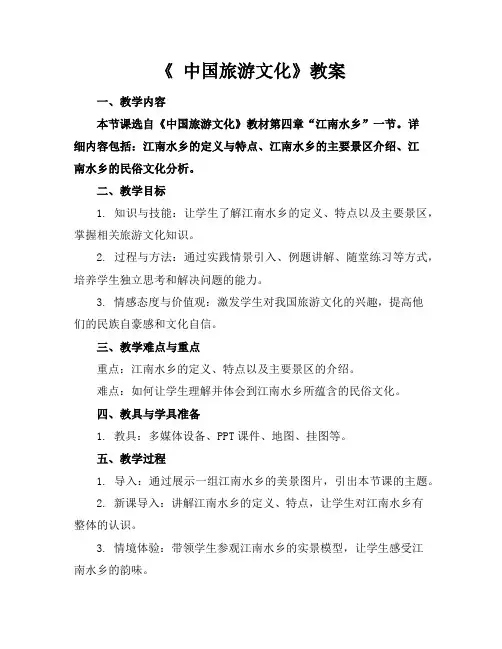 《 中国旅游文化》教案

一、教学内容

本节课选自《中国旅游文化》教材第四章“江南水乡”一节。详细内容包括：江南水乡的定义与特点、江南水乡的主要景区介绍、江南水乡的民俗文化分析。

二、教学目标

1. 知识与技能：让学生了解江南水乡的定义、特点以及主要景区，掌握相关旅游文化知识。

2. 过程与方法：通过实践情景引入、例题讲解、随堂练习等方式，培养学生独立思考和解决问题的能力。

3. 情感态度与价值观：激发学生对我国旅游文化的兴趣，提高他们的民族自豪感和文化自信。

三、教学难点与重点

重点：江南水乡的定义、特点以及主要景区的介绍。

难点：如何让学生理解并体会到江南水乡所蕴含的民俗文化。

四、教具与学具准备

1. 教具：多媒体设备、PPT课件、地图、挂图等。

五、教学过程

1. 导入：通过展示一组江南水乡的美景图片，引出本节课的主题。

2. 新课导入：讲解江南水乡的定义、特点，让学生对江南水乡有整体的认识。

3. 情境体验：带领学生参观江南水乡的实景模型，让学生感受江南水乡的韵味。